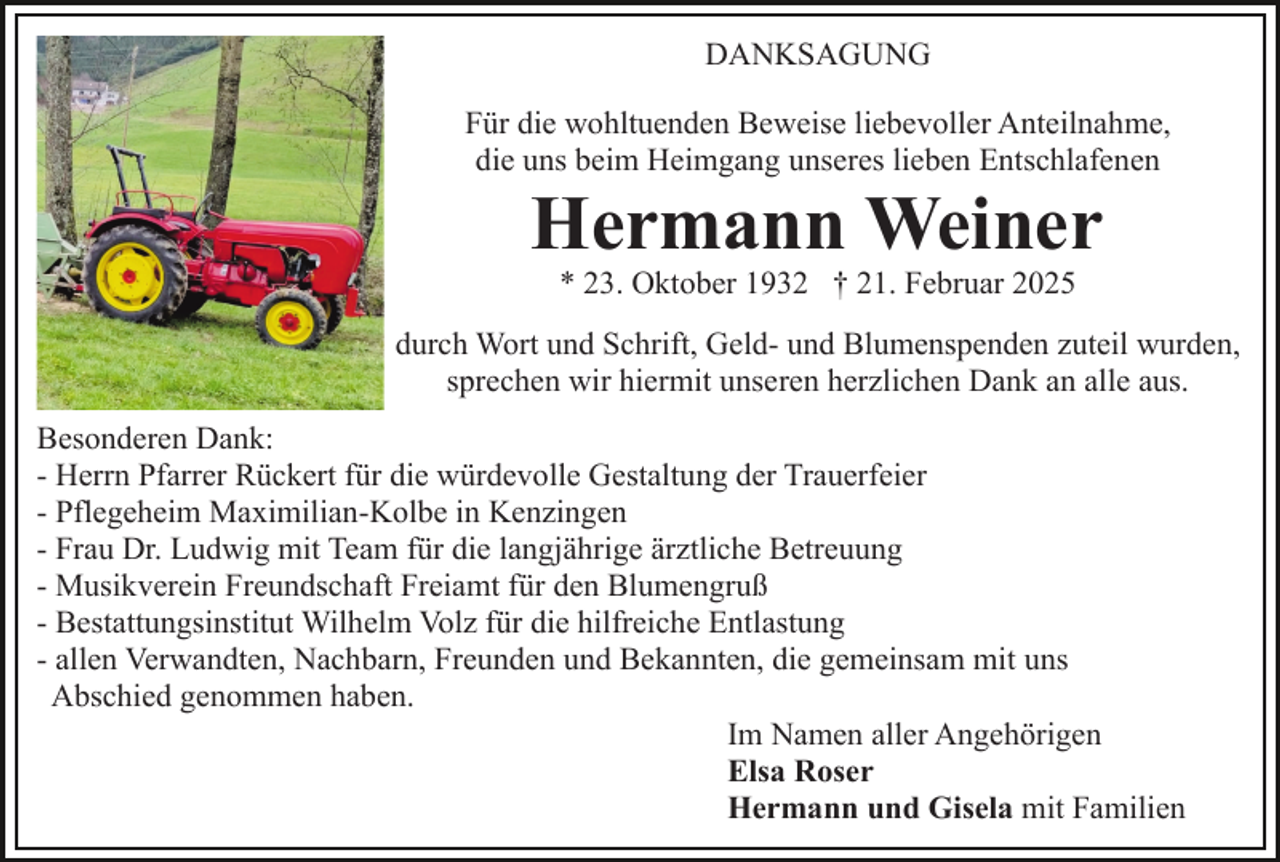 DANKSAGUNG

Für die wohltuenden Beweise liebevoller Anteilnahme, die uns beim Heimgang unseres lieben Entschlafenen

Hermann Weiner

* 23. Oktober 1932 † 21. Februar 2025

durch Wort und Schrift, Geld- und Blumenspenden zuteil wurden, sprechen wir hiermit unseren herzlichen Dank an alle aus.

Besonderen Dank:
- Herrn Pfarrer Rückert für die würdevolle Gestaltung der Trauerfeier
- Pflegeheim Maximilian-Kolbe in Kenzingen
- Frau Dr. Ludwig mit Team für die langjährige ärztliche Betreuung
- Musikverein Freundschaft Freiamt für den Blumengruß
- Bestattungsinstitut Wilhelm Volz für die hilfreiche Entlastung
- allen Verwandten, Nachbarn, Freunden und Bekannten, die gemeinsam mit uns Abschied genommen haben.

Im Namen aller Angehörigen
Elsa Roser
Hermann und Gisela mit Familien